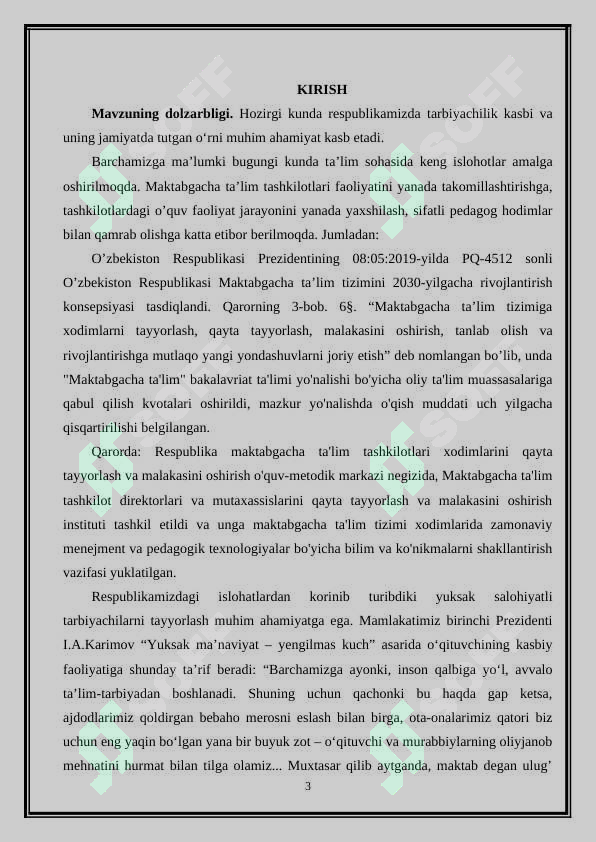 KIRISH

**Mavzuning dolzarbligi.** Hozirgi kunda respublikamizda tarbiyachilik kasbi va uning jamiyatda tutgan o‘rni muhim ahamiyat kasb etadi.

Barchamizga ma’lumki bugungi kunda ta’lim sohasida keng islohotlar amalga oshirilmoqda. Maktabgacha ta’lim tashkilotlari faoliyatini yanada takomillashtirishga, tashkilotlardagi o’quv faoliyat jarayonini yanada yaxshilash, sifatli pedagog hodimlar bilan qamrab olishga katta etibor berilmoqda. Jumladan:

O’zbekiston Respublikasi Prezidentining 08:05:2019-yilda PQ-4512 sonli O’zbekiston Respublikasi Maktabgacha ta’lim tizimini 2030-yilgacha rivojlantirish konsepsiyasi tasdiqlandi. Qarorning 3-bob. 6§. “Maktabgacha ta’lim tizimiga xodimlarni tayyorlash, qayta tayyorlash, malakasini oshirish, tanlab olish va rivojlantirishga mutlaqo yangi yondashuvlarni joriy etish” deb nomlangan bo’lib, unda "Maktabgacha ta'lim" bakalavriat ta'limi yo'nalishi bo'yicha oliy ta'lim muassasalariga qabul qilish kvotalari oshirildi, mazkur yo'nalishda o'qish muddati uch yilgacha qisqartirilishi belgilangan.

Qarorda: Respublika maktabgacha ta'lim tashkilotlari xodimlarini qayta tayyorlash va malakasini oshirish o'quv-metodik markazi negizida, Maktabgacha ta'lim tashkilot direktorlari va mutaxassislarini qayta tayyorlash va malakasini oshirish instituti tashkil etildi va unga maktabgacha ta'lim tizimi xodimlarida zamonaviy menejment va pedagogik texnologiyalar bo'yicha bilim va ko'nikmalarni shakllantirish vazifasi yuklatilgan.

Respublikamizdagi islohatlardan korinib turibdiki yuksak salohiyatli tarbiyachilarni tayyorlash muhim ahamiyatga ega. Mamlakatimiz birinchi Prezidenti I.A.Karimov “Yuksak ma’naviyat – yengilmas kuch” asarida o‘qituvchining kasbiy faoliyatiga shunday ta’rif beradi: “Barchamizga ayonki, inson qalbiga yo‘l, avvalo ta’lim-tarbiyadan boshlanadi. Shuning uchun qachonki bu haqda gap ketsa, ajdodlarimiz qoldirgan bebaho merosni eslash bilan birga, ota-onalarimiz qatori biz uchun eng yaqin bo‘lgan yana bir buyuk zot – o‘qituvchi va murabbiylarning oliyjanob mehnatini hurmat bilan tilga olamiz... Muxtasar qilib aytganda, maktab degan ulug’

3